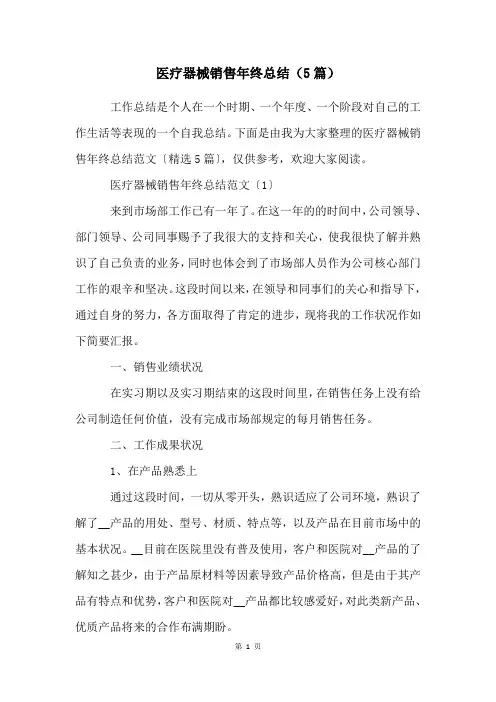 医疗器械销售年终总结（5篇）

工作总结是个人在一个时期、一个年度、一个阶段对自己的工作生活等表现的一个自我总结。下面是由我为大家整理的医疗器械销售年终总结范文〔精选5篇〕，仅供参考，欢迎大家阅读。

医疗器械销售年终总结范文〔1〕

来到市场部工作已有一年了。在这一年的的时间中，公司领导、部门领导、公司同事赐予了我很大的支持和关心，使我很快了解并熟识了自己负责的业务，同时也体会到了市场部人员作为公司核心部门工作的艰辛和坚决。这段时间以来，在领导和同事们的关心和指导下，通过自身的努力，各方面取得了肯定的进步，现将我的工作状况作如下简要汇报。

一、销售业绩状况

在实习期以及实习期结束的这段时间里，在销售任务上没有给公司制造任何价值，没有完成市场部规定的每月销售任务。

二、工作成果状况

1、在产品熟悉上

通过这段时间，一切从零开头，熟识适应了公司环境，熟识了解了__产品的用处、型号、材质、特点等，以及产品在目前市场中的基本状况。__目前在医院里没有普及使用，客户和医院对__产品的了解知之甚少，由于产品原材料等因素导致产品价格高，但是由于其产品有特点和优势，客户和医院对__产品都比较感爱好，对此类新产品、优质产品将来的合作布满期盼。

第 1 页